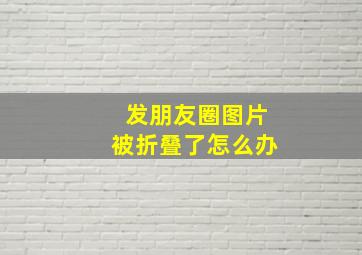 发朋友圈图片
被折叠了怎么办